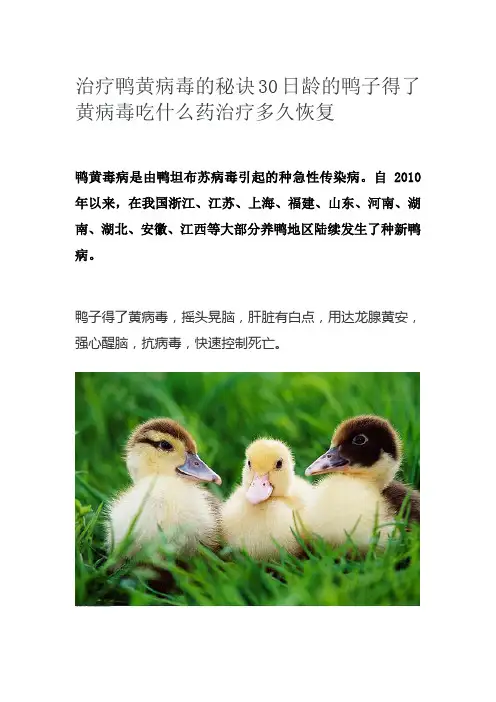 治疗鸭黄病毒的秘诀30日龄的鸭子得了黄病毒吃什么药治疗多久恢复

鸭黄毒病是由鸭坦布苏病毒引起的种急性传染病。自2010年以来，在我国浙江、江苏、上海、福建、山东、河南、湖南、湖北、安徽、江西等大部分养鸭地区陆续发生了种新鸭病。

鸭子得了黄病毒，摇头晃脑，肝脏有白点，用达龙腺黄安，强心醒脑，抗病毒，快速控制死亡。